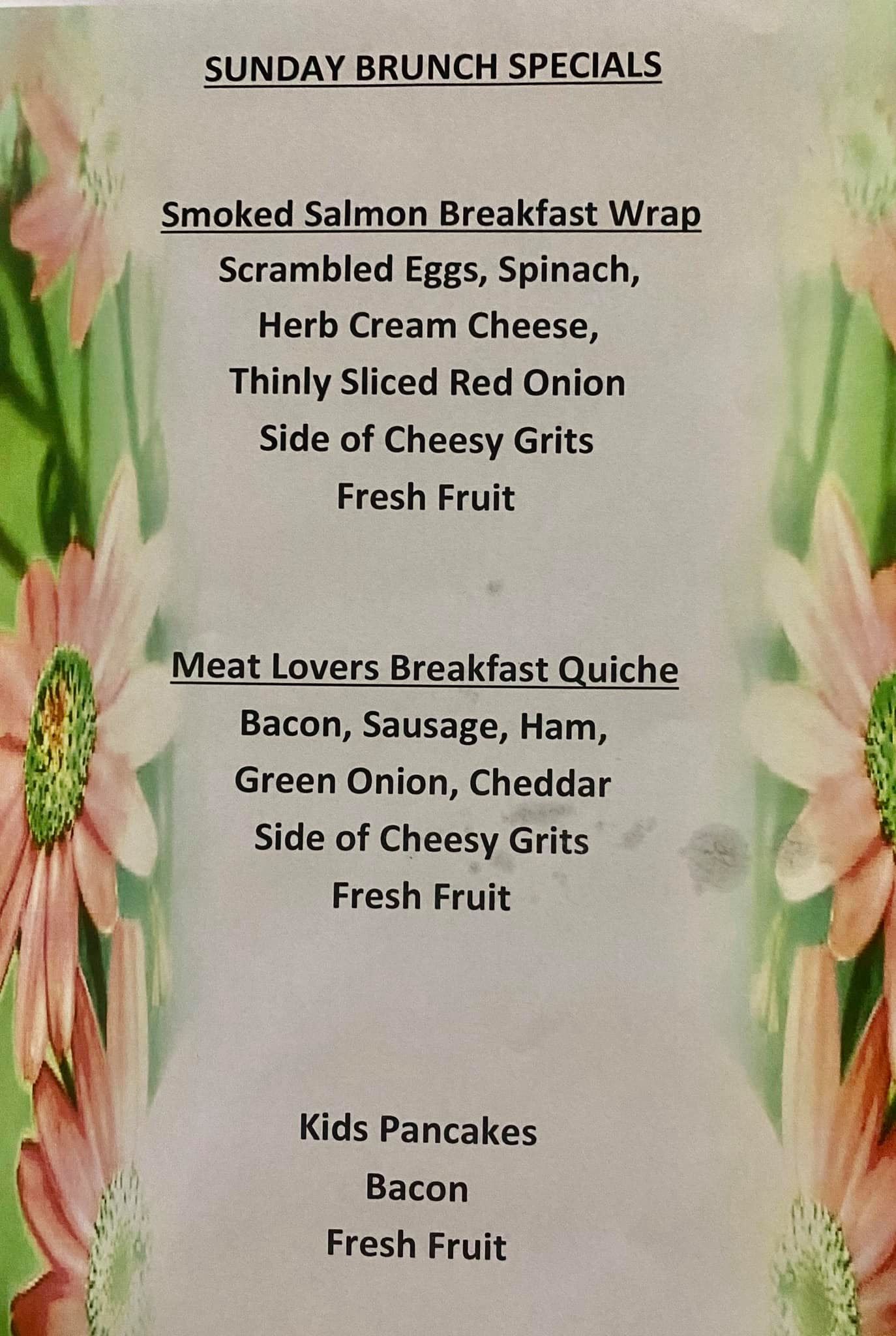 SUNDAY BRUNCH SPECIALS

Smoked Salmon Breakfast Wrap
Scrambled Eggs, Spinach,
Herb Cream Cheese,
Thinly Sliced Red Onion
Side of Cheesy Grits
Fresh Fruit

Meat Lovers Breakfast Quiche
Bacon, Sausage, Ham,
Green Onion, Cheddar
Side of Cheesy Grits
Fresh Fruit

Kids Pancakes
Bacon
Fresh Fruit